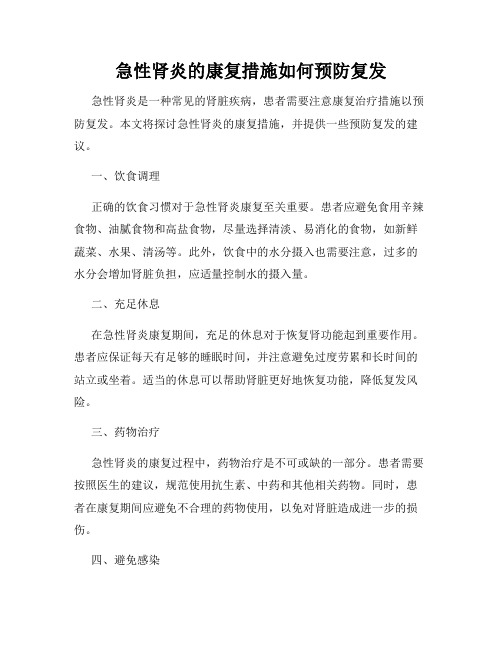 急性肾炎的康复措施如何预防复发

急性肾炎是一种常见的肾脏疾病，患者需要注意康复治疗措施以预防复发。本文将探讨急性肾炎的康复措施，并提供一些预防复发的建议。

一、饮食调理

正确的饮食习惯对于急性肾炎康复至关重要。患者应避免食用辛辣食物、油腻食物和高盐食物，尽量选择清淡、易消化的食物，如新鲜蔬菜、水果、清汤等。此外，饮食中的水分摄入也需要注意，过多的水分会增加肾脏负担，应适量控制水的摄入量。

二、充足休息

在急性肾炎康复期间，充足的休息对于恢复肾功能起到重要作用。患者应保证每天有足够的睡眠时间，并注意避免过度劳累和长时间的站立或坐着。适当的休息可以帮助肾脏更好地恢复功能，降低复发风险。

三、药物治疗

急性肾炎的康复过程中，药物治疗是不可或缺的一部分。患者需要按照医生的建议，规范使用抗生素、中药和其他相关药物。同时，患者在康复期间应避免不合理的药物使用，以免对肾脏造成进一步的损伤。

四、避免感染